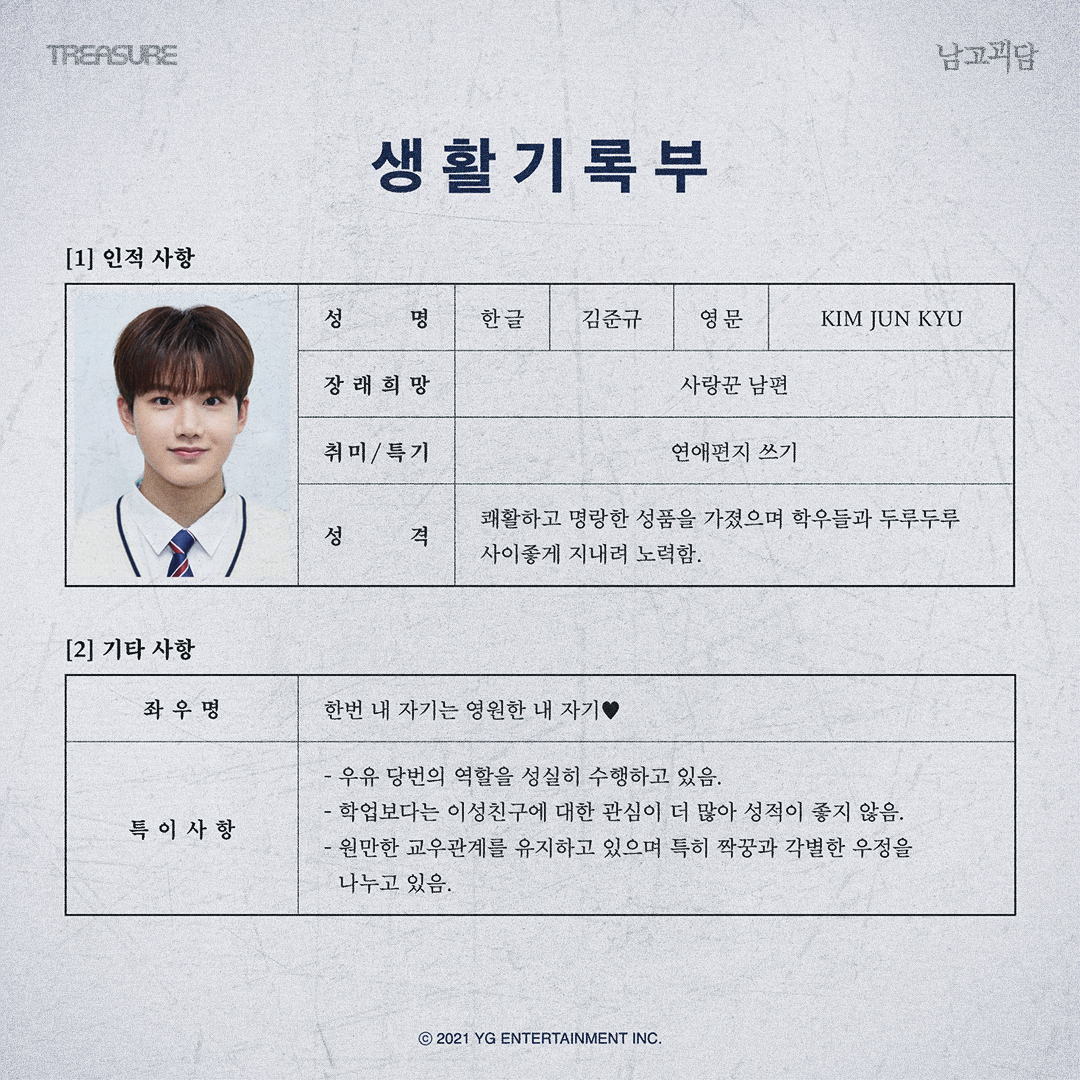 TREASURE

남고괴담

생활기록부

[1] 인적 사항

| 성 명 | 한글 | 김준규 | 영문 | KIM JUN KYU |
|---|---|---|---|---|
| 장래희망 | 사랑꾼 남편 | | | |
| 취미/특기 | 연애편지 쓰기 | | | |
| 성 격 | 쾌활하고 명랑한 성품을 가졌으며 학우들과 두루두루 사이좋게 지내려 노력함. | | | |

[2] 기타 사항

| 좌우명 | 한번 내 자기는 영원한 내 자기♥ |
|---|---|
| 특이사항 | - 우유 당번의 역할을 성실히 수행하고 있음.<br>- 학업보다는 이성친구에 대한 관심이 더 많아 성적이 좋지 않음.<br>- 원만한 교우관계를 유지하고 있으며 특히 짝꿍과 각별한 우정을 나누고 있음. |

© 2021 YG ENTERTAINMENT INC.